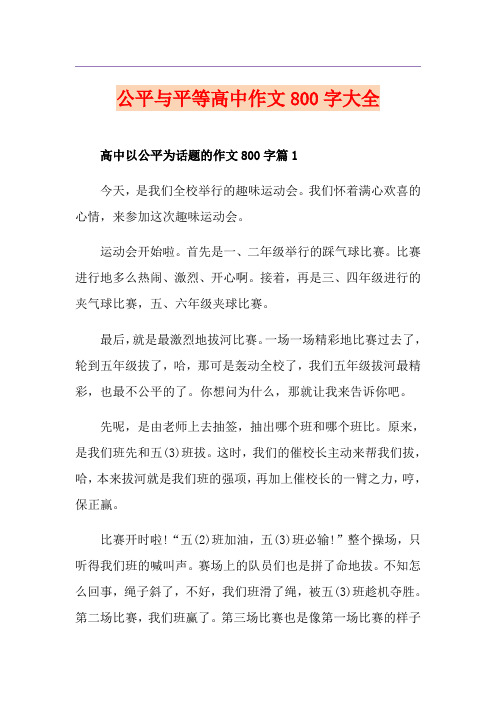 公平与平等高中作文800字大全

高中以公平为话题的作文800字篇1

今天，是我们全校举行的趣味运动会。我们怀着满心欢喜的心情，来参加这次趣味运动会。

运动会开始啦。首先是一、二年级举行的踩气球比赛。比赛进行地多么热闹、激烈、开心啊。接着，再是三、四年级进行的夹气球比赛，五、六年级夹球比赛。

最后，就是最激烈地拔河比赛。一场一场精彩地比赛过去了，轮到五年级拔了，哈，那可是轰动全校了，我们五年级拔河最精彩，也最不公平的了。你想问为什么，那就让我来告诉你吧。

先呢，是由老师上去抽签，抽出哪个班和哪个班比。原来，是我们班先和五(3)班拔。这时，我们的催校长主动来帮我们拔，哈，本来拔河就是我们班的强项，再加上催校长的一臂之力，哼，保正赢。

比赛开时啦!“五(2)班加油，五(3)班必输!”整个操场，只听得我们班的喊叫声。赛场上的队员们也是拼了命地拔。不知怎么回事，绳子斜了，不好，我们班滑了绳，被五(3)班趁机夺胜。第二场比赛，我们班赢了。第三场比赛也是像第一场比赛的样子